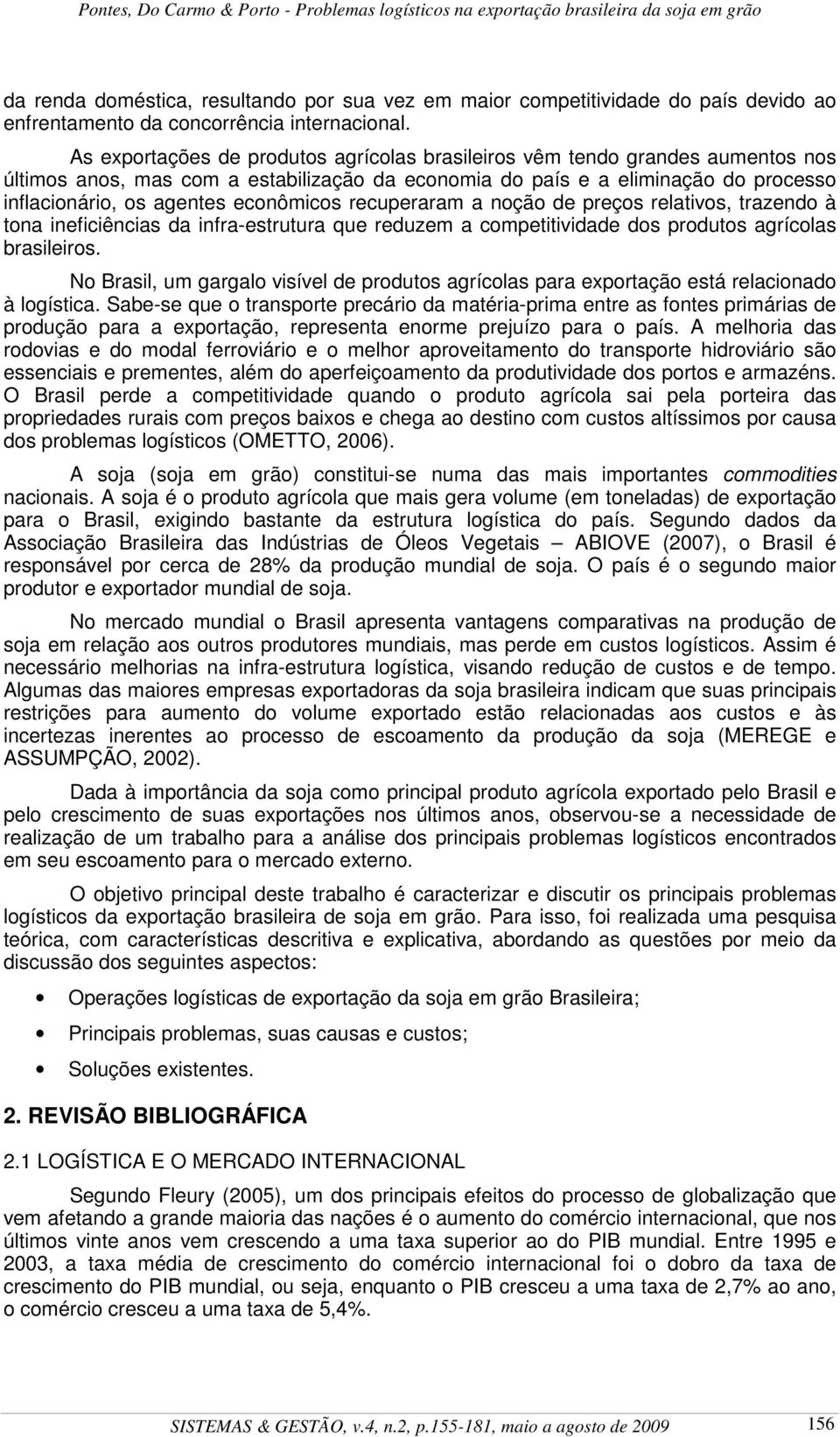 Pontes, Do Carmo & Porto - Problemas logísticos na exportação brasileira da soja em grão

da renda doméstica, resultando por sua vez em maior competitividade do país devido ao enfrentamento da concorrência internacional.

As exportações de produtos agrícolas brasileiros vêm tendo grandes aumentos nos últimos anos, mas com a estabilização da economia do país e a eliminação do processo inflacionário, os agentes econômicos recuperaram a noção de preços relativos, trazendo à tona ineficiências da infra-estrutura que reduzem a competitividade dos produtos agrícolas brasileiros.

No Brasil, um gargalo visível de produtos agrícolas para exportação está relacionado à logística. Sabe-se que o transporte precário da matéria-prima entre as fontes primárias de produção para a exportação, representa enorme prejuízo para o país. A melhoria das rodovias e do modal ferroviário e o melhor aproveitamento do transporte hidroviário são essenciais e prementes, além do aperfeiçoamento da produtividade dos portos e armazéns. O Brasil perde a competitividade quando o produto agrícola sai pela porteira das propriedades rurais com preços baixos e chega ao destino com custos altíssimos por causa dos problemas logísticos (OMETTO, 2006).

A soja (soja em grão) constitui-se numa das mais importantes commodities nacionais. A soja é o produto agrícola que mais gera volume (em toneladas) de exportação para o Brasil, exigindo bastante da estrutura logística do país. Segundo dados da Associação Brasileira das Indústrias de Óleos Vegetais – ABIOVE (2007), o Brasil é responsável por cerca de 28% da produção mundial de soja. O país é o segundo maior produtor e exportador mundial de soja.

No mercado mundial o Brasil apresenta vantagens comparativas na produção de soja em relação aos outros produtores mundiais, mas perde em custos logísticos. Assim é necessário melhorias na infra-estrutura logística, visando redução de custos e de tempo. Algumas das maiores empresas exportadoras da soja brasileira indicam que suas principais restrições para aumento do volume exportado estão relacionadas aos custos e às incertezas inerentes ao processo de escoamento da produção da soja (MEREGE e ASSUMPÇÃO, 2002).

Dada à importância da soja como principal produto agrícola exportado pelo Brasil e pelo crescimento de suas exportações nos últimos anos, observou-se a necessidade de realização de um trabalho para a análise dos principais problemas logísticos encontrados em seu escoamento para o mercado externo.

O objetivo principal deste trabalho é caracterizar e discutir os principais problemas logísticos da exportação brasileira de soja em grão. Para isso, foi realizada uma pesquisa teórica, com características descritiva e explicativa, abordando as questões por meio da discussão dos seguintes aspectos:

• Operações logísticas de exportação da soja em grão Brasileira;
• Principais problemas, suas causas e custos;
• Soluções existentes.

2. REVISÃO BIBLIOGRÁFICA

2.1 LOGÍSTICA E O MERCADO INTERNACIONAL

Segundo Fleury (2005), um dos principais efeitos do processo de globalização que vem afetando a grande maioria das nações é o aumento do comércio internacional, que nos últimos vinte anos vem crescendo a uma taxa superior ao do PIB mundial. Entre 1995 e 2003, a taxa média de crescimento do comércio internacional foi o dobro da taxa de crescimento do PIB mundial, ou seja, enquanto o PIB cresceu a uma taxa de 2,7% ao ano, o comércio cresceu a uma taxa de 5,4%.

SISTEMAS & GESTÃO, v.4, n.2, p.155-181, maio a agosto de 2009 156